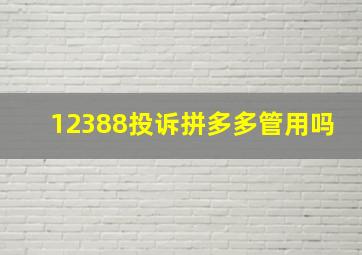 12388投诉拼多多管用吗